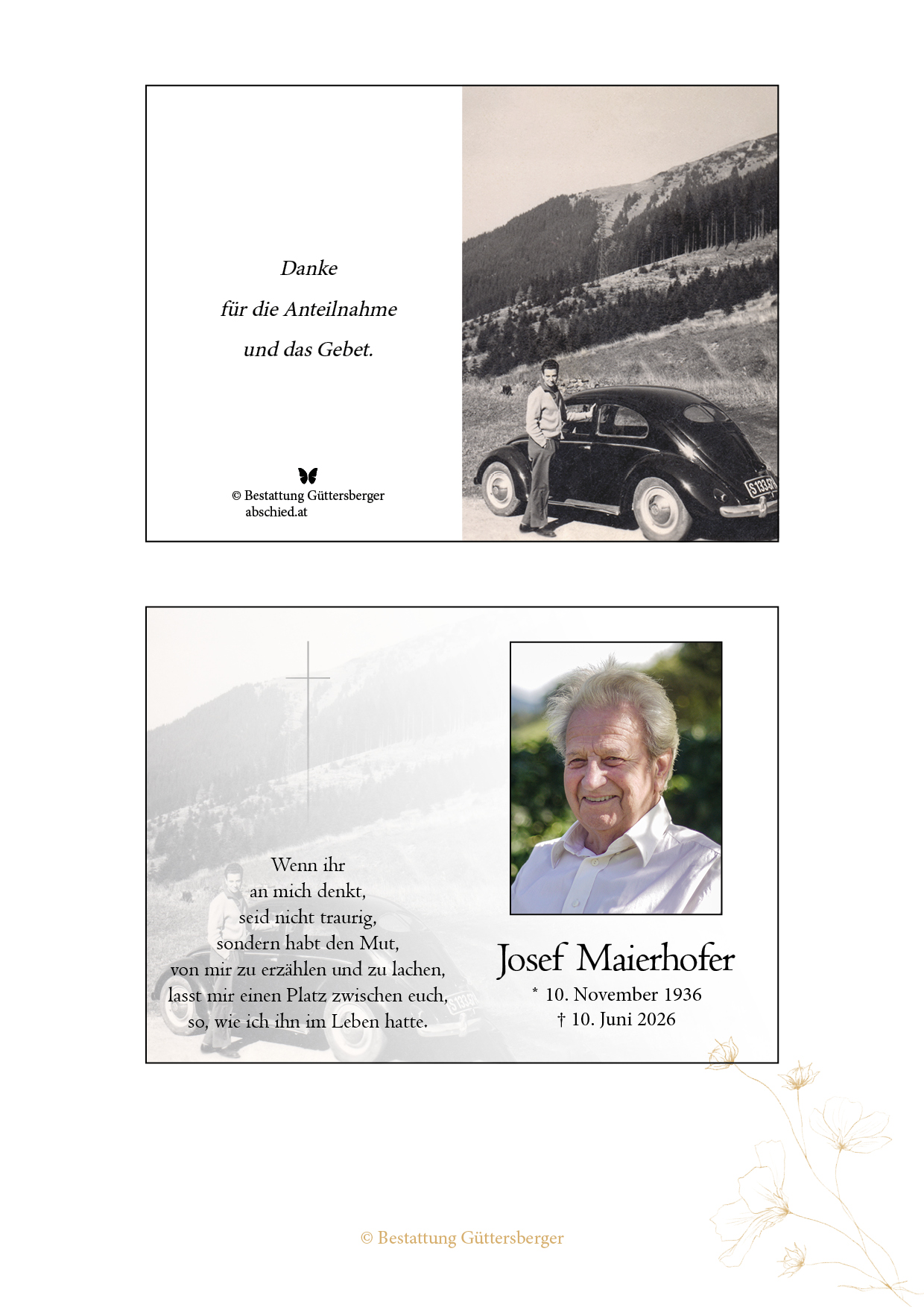 Danke

für die Anteilnahme

und das Gebet.

© Bestattung Güttersberger
abschied.at

Wenn ihr
an mich denkt,
seid nicht traurig,
sondern habt den Mut,
von mir zu erzählen und zu lachen,
lasst mir einen Platz zwischen euch,
so, wie ich ihn im Leben hatte.

Josef Maierhofer

* 10. November 1936
† 10. Juni 2026

© Bestattung Güttersberger